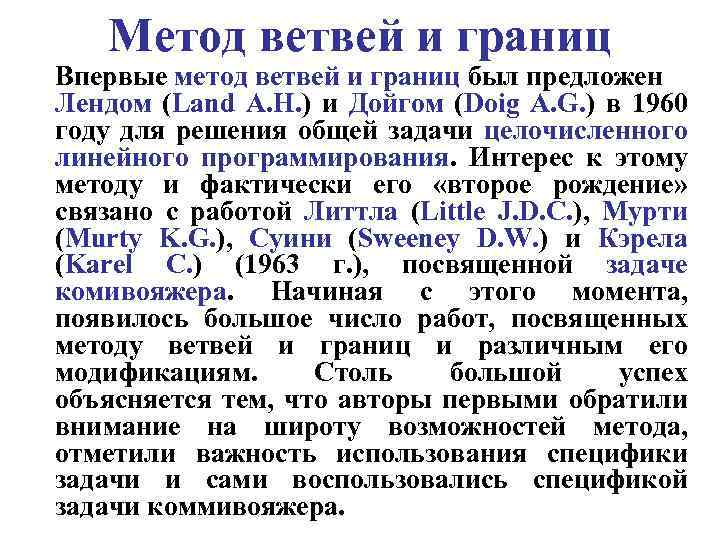 Метод ветвей и границ

Впервые метод ветвей и границ был предложен Лендом (Land A.H.) и Дойгом (Doig A.G.) в 1960 году для решения общей задачи целочисленного линейного программирования. Интерес к этому методу и фактически его «второе рождение» связано с работой Литтла (Little J.D.C.), Мурти (Murty K.G.), Суини (Sweeney D.W.) и Кэрела (Karel C.) (1963 г.), посвященной задаче комивояжера. Начиная с этого момента, появилось большое число работ, посвященных методу ветвей и границ и различным его модификациям. Столь большой успех объясняется тем, что авторы первыми обратили внимание на широту возможностей метода, отметили важность использования специфики задачи и сами воспользовались спецификой задачи коммивояжера.